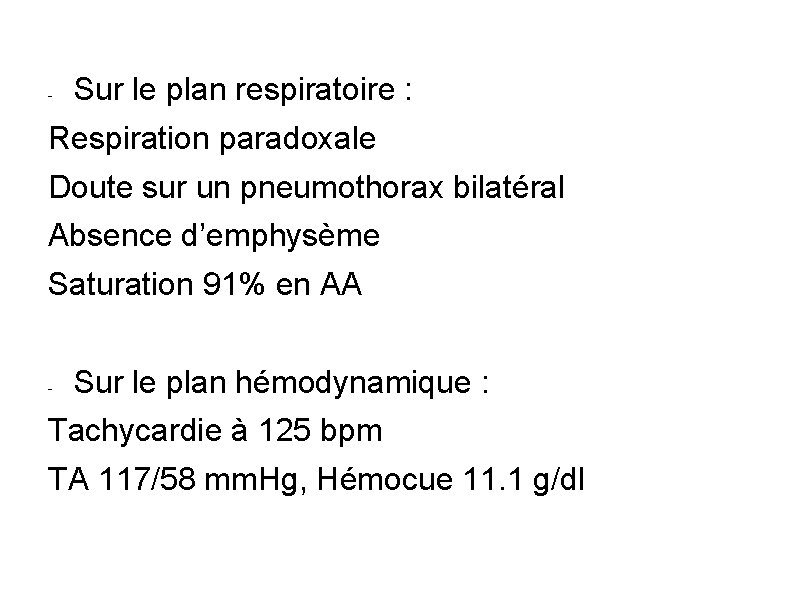 - Sur le plan respiratoire :
Respiration paradoxale
Doute sur un pneumothorax bilatéral
Absence d’emphysème
Saturation 91% en AA

- Sur le plan hémodynamique :
Tachycardie à 125 bpm
TA 117/58 mmHg, Hémocue 11.1 g/dl